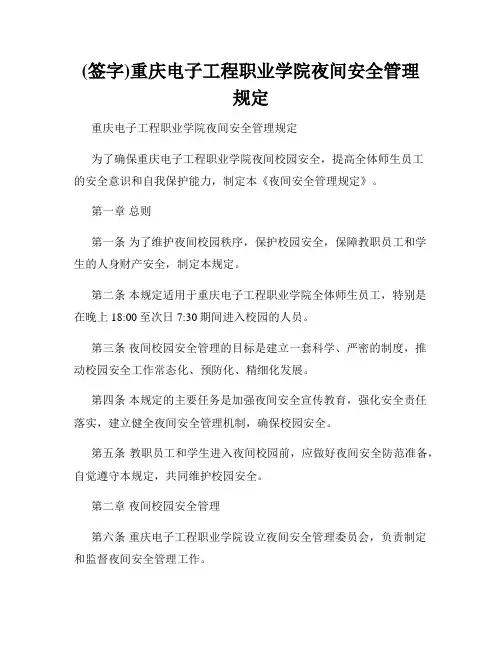 (签字)重庆电子工程职业学院夜间安全管理规定

重庆电子工程职业学院夜间安全管理规定

为了确保重庆电子工程职业学院夜间校园安全，提高全体师生员工的安全意识和自我保护能力，制定本《夜间安全管理规定》。

第一章 总则

第一条 为了维护夜间校园秩序，保护校园安全，保障教职员工和学生的人身财产安全，制定本规定。

第二条 本规定适用于重庆电子工程职业学院全体师生员工，特别是在晚上 18:00 至次日 7:30 期间进入校园的人员。

第三条 夜间校园安全管理的目标是建立一套科学、严密的制度，推动校园安全工作常态化、预防化、精细化发展。

第四条 本规定的主要任务是加强夜间安全宣传教育，强化安全责任落实，建立健全夜间安全管理机制，确保校园安全。

第五条 教职员工和学生进入夜间校园前，应做好夜间安全防范准备，自觉遵守本规定，共同维护校园安全。

第二章 夜间校园安全管理

第六条 重庆电子工程职业学院设立夜间安全管理委员会，负责制定和监督夜间安全管理工作。